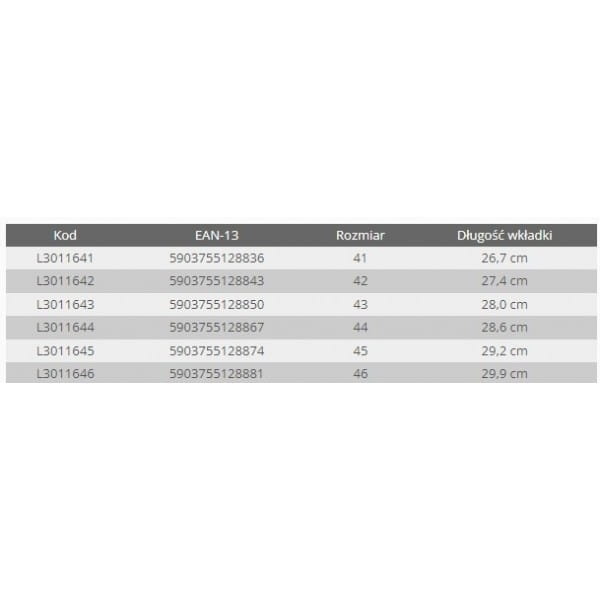 | Kod | EAN-13 | Rozmiar | Długość wkładki |
|---|---|---|---|
| L3011641 | 5903755128836 | 41 | 26,7 cm |
| L3011642 | 5903755128843 | 42 | 27,4 cm |
| L3011643 | 5903755128850 | 43 | 28,0 cm |
| L3011644 | 5903755128867 | 44 | 28,6 cm |
| L3011645 | 5903755128874 | 45 | 29,2 cm |
| L3011646 | 5903755128881 | 46 | 29,9 cm |